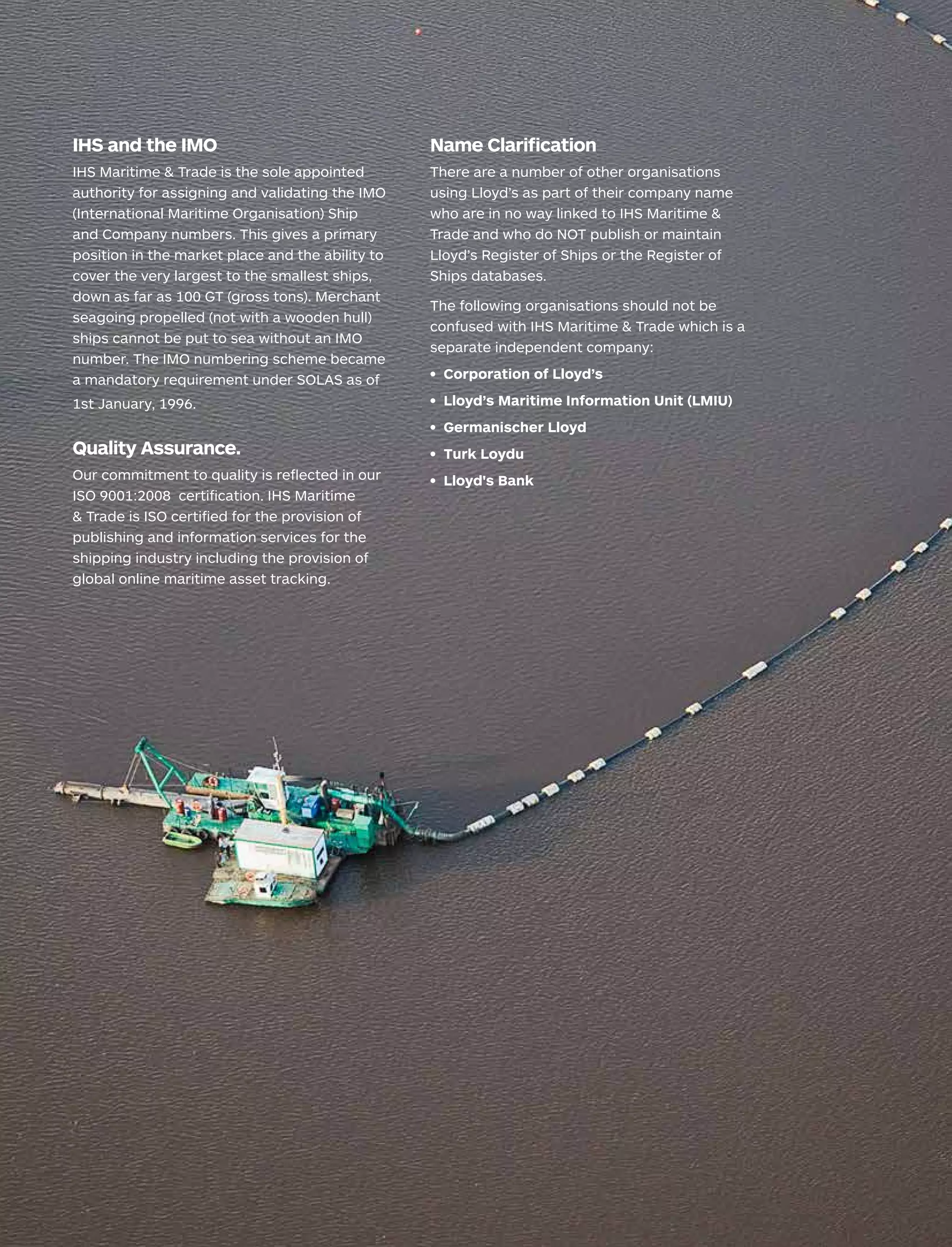 IHS and the IMO

IHS Maritime & Trade is the sole appointed authority for assigning and validating the IMO (International Maritime Organisation) Ship and Company numbers. This gives a primary position in the market place and the ability to cover the very largest to the smallest ships, down as far as 100 GT (gross tons). Merchant seagoing propelled (not with a wooden hull) ships cannot be put to sea without an IMO number. The IMO numbering scheme became a mandatory requirement under SOLAS as of 1st January, 1996.

Quality Assurance.

Our commitment to quality is reflected in our ISO 9001:2008 certification. IHS Maritime & Trade is ISO certified for the provision of publishing and information services for the shipping industry including the provision of global online maritime asset tracking.

Name Clarification

There are a number of other organisations using Lloyd's as part of their company name who are in no way linked to IHS Maritime & Trade and who do NOT publish or maintain Lloyd's Register of Ships or the Register of Ships databases.

The following organisations should not be confused with IHS Maritime & Trade which is a separate independent company:

• Corporation of Lloyd's
• Lloyd's Maritime Information Unit (LMIU)
• Germanischer Lloyd
• Turk Loydu
• Lloyd's Bank